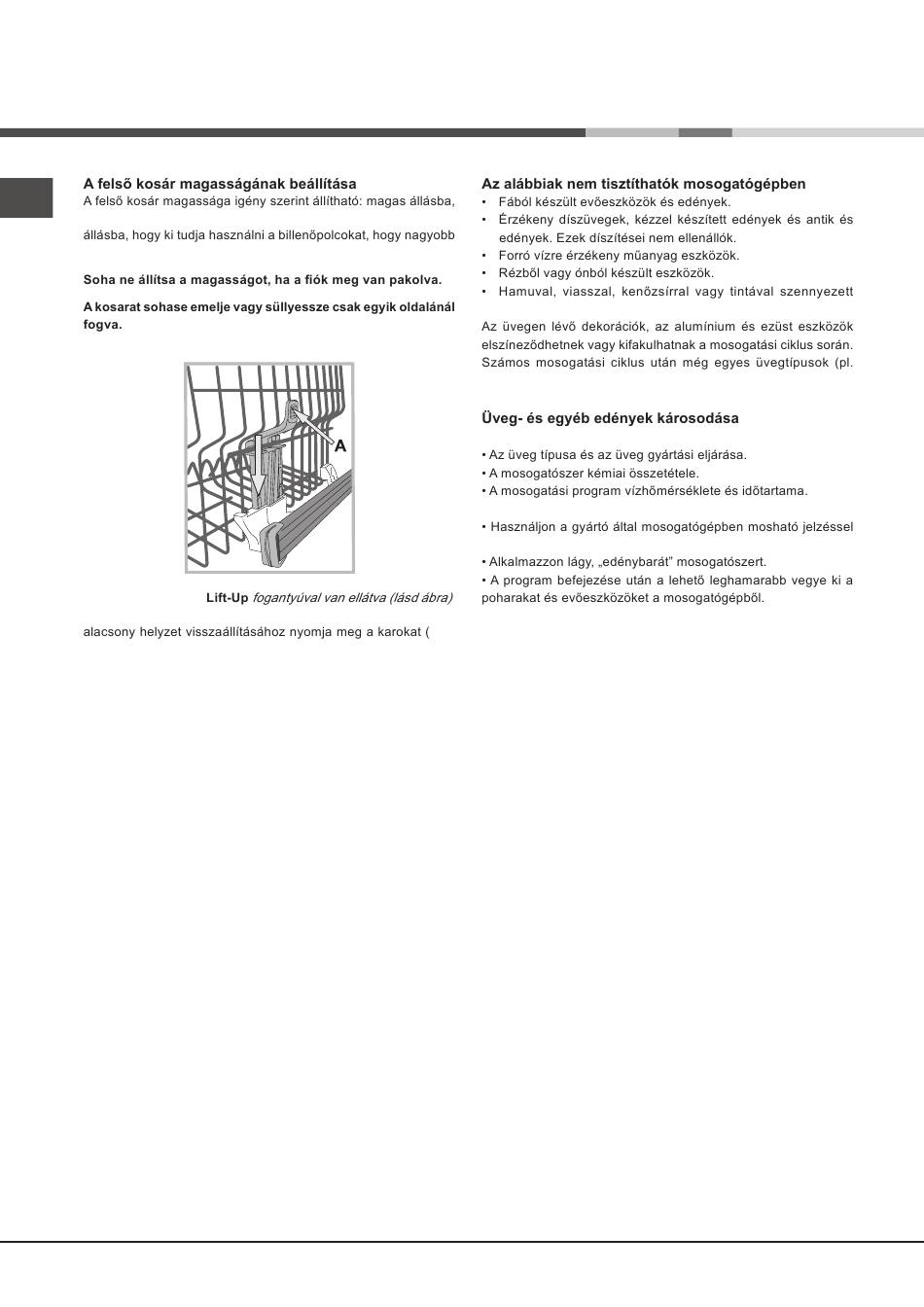 A felső kosár magasságának beállítása
A felső kosár magassága igény szerint állítható: magas állásba,

állásba, hogy ki tudja használni a billenőpolcokat, hogy nagyobb

Soha ne állítsa a magasságot, ha a fiók meg van pakolva.

A kosarat sohase emelje vagy süllyessze csak egyik oldalánál fogva.

A

Lift-Up fogantyúval van ellátva (lásd ábra)

alacsony helyzet visszaállításához nyomja meg a karokat (

Az alábbiak nem tisztíthatók mosogatógépben
• Fából készült evőeszközök és edények.
• Érzékeny díszüvegek, kézzel készített edények és antik és edények. Ezek díszítései nem ellenállók.
• Forró vízre érzékeny műanyag eszközök.
• Rézből vagy ónból készült eszközök.
• Hamuval, viasszal, kenőzsírral vagy tintával szennyezett

Az üvegen lévő dekorációk, az alumínium és ezüst eszközök elszíneződhetnek vagy kifakulhatnak a mosogatási ciklus során. Számos mosogatási ciklus után még egyes üvegtípusok (pl.

Üveg- és egyéb edények károsodása

• Az üveg típusa és az üveg gyártási eljárása.
• A mosogatószer kémiai összetétele.
• A mosogatási program vízhőmérséklete és időtartama.

• Használjon a gyártó által mosogatógépben mosható jelzéssel

• Alkalmazzon lágy, „edénybarát” mosogatószert.
• A program befejezése után a lehető leghamarabb vegye ki a poharakat és evőeszközöket a mosogatógépből.